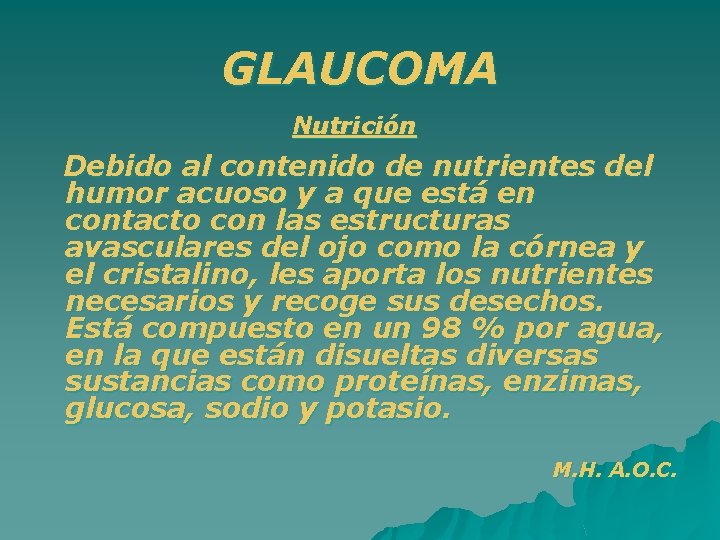 GLAUCOMA

Nutrición

Debido al contenido de nutrientes del humor acuoso y a que está en contacto con las estructuras avasculares del ojo como la córnea y el cristalino, les aporta los nutrientes necesarios y recoge sus desechos. Está compuesto en un 98 % por agua, en la que están disueltas diversas sustancias como proteínas, enzimas, glucosa, sodio y potasio.

M.H. A.O.C.